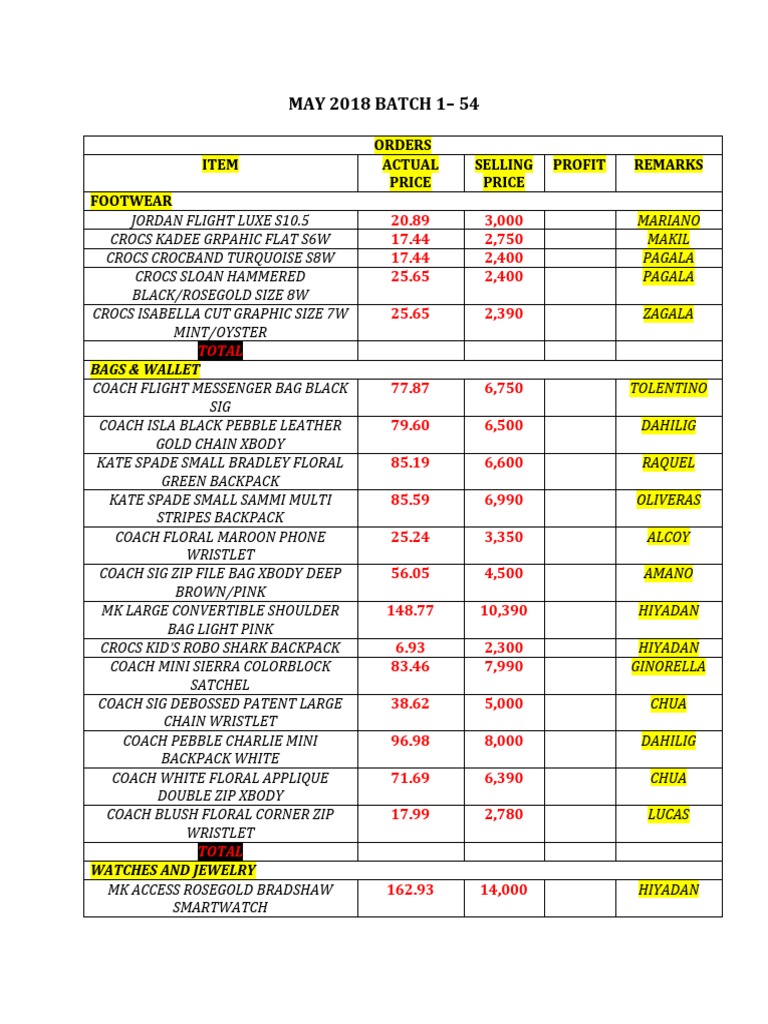 MAY 2018 BATCH 1– 54

| ORDERS | | | | |
|---|---|---|---|---|
| ITEM | ACTUAL PRICE | SELLING PRICE | PROFIT | REMARKS |
| FOOTWEAR | | | | |
| JORDAN FLIGHT LUXE S10.5 | 20.89 | 3,000 | | MARIANO |
| CROCS KADEE GRPAHIC FLAT S6W | 17.44 | 2,750 | | MAKIL |
| CROCS CROCBAND TURQUOISE S8W | 17.44 | 2,400 | | PAGALA |
| CROCS SLOAN HAMMERED BLACK/ROSEGOLD SIZE 8W | 25.65 | 2,400 | | PAGALA |
| CROCS ISABELLA CUT GRAPHIC SIZE 7W MINT/OYSTER | 25.65 | 2,390 | | ZAGALA |
| TOTAL | | | | |
| BAGS & WALLET | | | | |
| COACH FLIGHT MESSENGER BAG BLACK SIG | 77.87 | 6,750 | | TOLENTINO |
| COACH ISLA BLACK PEBBLE LEATHER GOLD CHAIN XBODY | 79.60 | 6,500 | | DAHILIG |
| KATE SPADE SMALL BRADLEY FLORAL GREEN BACKPACK | 85.19 | 6,600 | | RAQUEL |
| KATE SPADE SMALL SAMMI MULTI STRIPES BACKPACK | 85.59 | 6,990 | | OLIVERAS |
| COACH FLORAL MAROON PHONE WRISTLET | 25.24 | 3,350 | | ALCOY |
| COACH SIG ZIP FILE BAG XBODY DEEP BROWN/PINK | 56.05 | 4,500 | | AMANO |
| MK LARGE CONVERTIBLE SHOULDER BAG LIGHT PINK | 148.77 | 10,390 | | HIYADAN |
| CROCS KID'S ROBO SHARK BACKPACK | 6.93 | 2,300 | | HIYADAN |
| COACH MINI SIERRA COLORBLOCK SATCHEL | 83.46 | 7,990 | | GINORELLA |
| COACH SIG DEBOSSED PATENT LARGE CHAIN WRISTLET | 38.62 | 5,000 | | CHUA |
| COACH PEBBLE CHARLIE MINI BACKPACK WHITE | 96.98 | 8,000 | | DAHILIG |
| COACH WHITE FLORAL APPLIQUE DOUBLE ZIP XBODY | 71.69 | 6,390 | | CHUA |
| COACH BLUSH FLORAL CORNER ZIP WRISTLET | 17.99 | 2,780 | | LUCAS |
| TOTAL | | | | |
| WATCHES AND JEWELRY | | | | |
| MK ACCESS ROSEGOLD BRADSHAW SMARTWATCH | 162.93 | 14,000 | | HIYADAN |